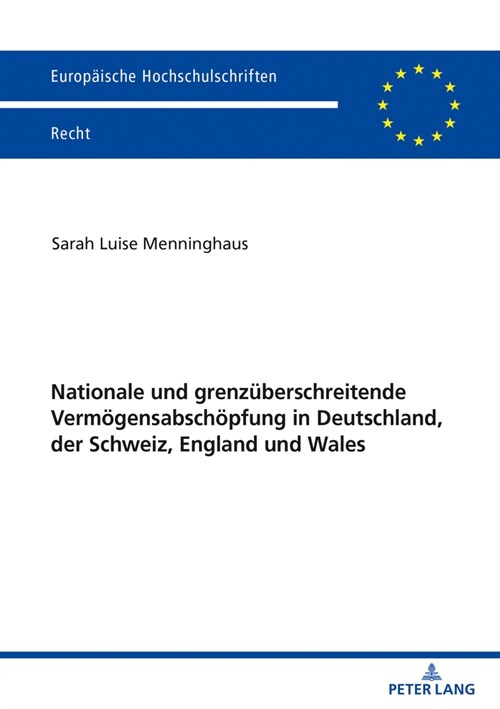 Europäische Hochschulschriften

Recht

Sarah Luise Menninghaus

Nationale und grenzüberschreitende Vermögensabschöpfung in Deutschland, der Schweiz, England und Wales

PETER LANG